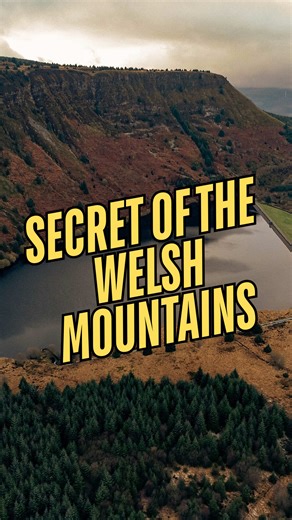 SECRET OF THE WELSH MOUNTAINS